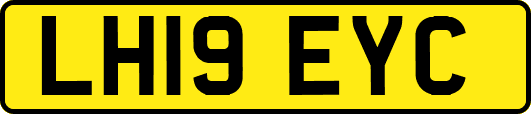 LH19 EYC